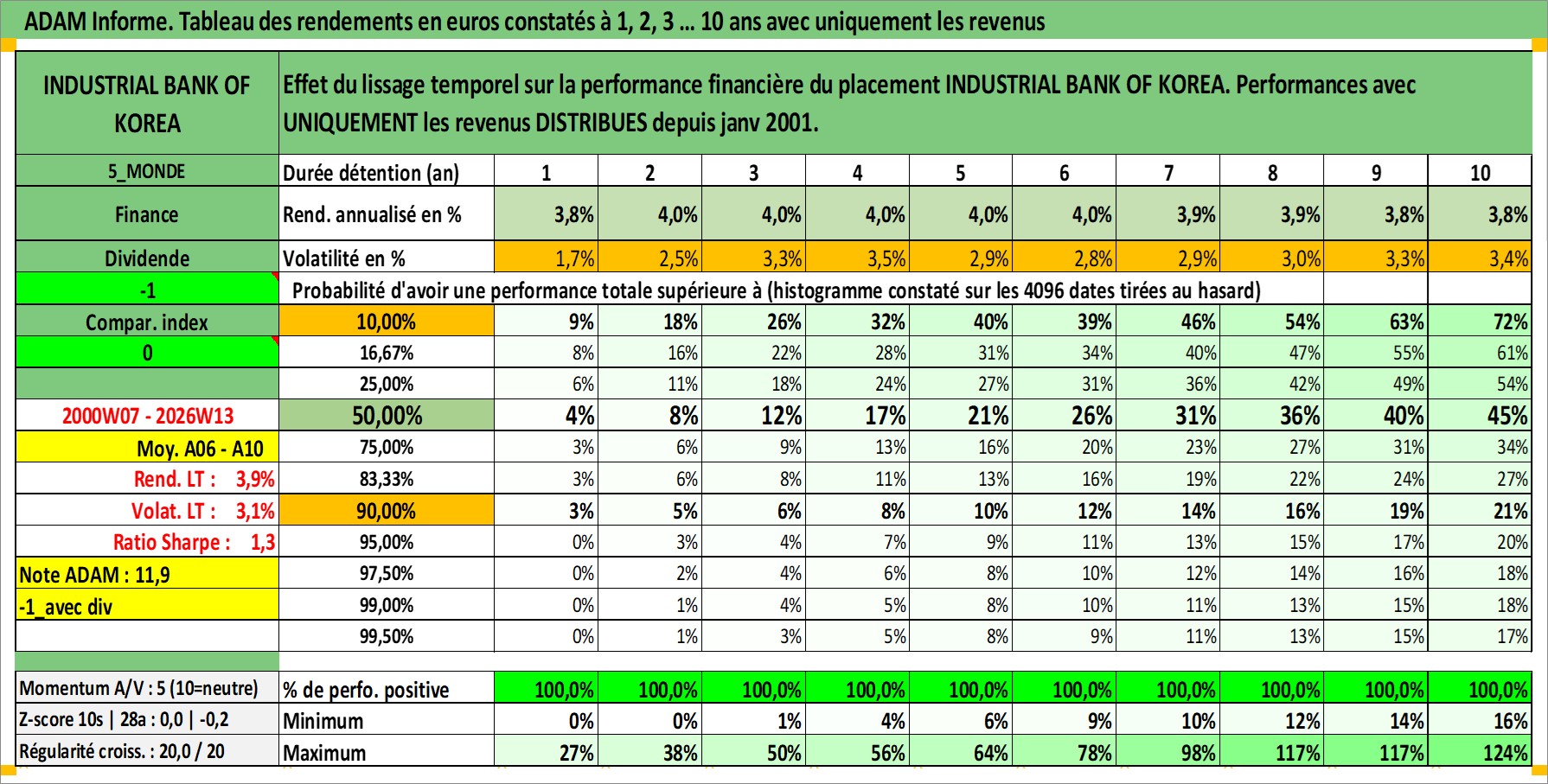 ADAM Informe. Tableau des rendements en euros constatés à 1, 2, 3 ... 10 ans avec uniquement les revenus

| INDUSTRIAL BANK OF KOREA | Effet du lissage temporel sur la performance financière du placement INDUSTRIAL BANK OF KOREA. Performances avec UNIQUEMENT les revenus DISTRIBUES depuis janv 2001. | | | | | | | | | | |
|---|---|---|---|---|---|---|---|---|---|---|---|
| 5_MONDE | Durée détention (an) | 1 | 2 | 3 | 4 | 5 | 6 | 7 | 8 | 9 | 10 |
| Finance | Rend. annualisé en % | 3,8% | 4,0% | 4,0% | 4,0% | 4,0% | 4,0% | 3,9% | 3,9% | 3,8% | 3,8% |
| Dividende | Volatilité en % | 1,7% | 2,5% | 3,3% | 3,5% | 2,9% | 2,8% | 2,9% | 3,0% | 3,3% | 3,4% |
| -1 | Probabilité d'avoir une performance totale supérieure à (histogramme constaté sur les 4096 dates tirées au hasard) | | | | | | | | | | |
| Compar. index | 10,00% | 9% | 18% | 26% | 32% | 40% | 39% | 46% | 54% | 63% | 72% |
| 0 | 16,67% | 8% | 16% | 22% | 28% | 31% | 34% | 40% | 47% | 55% | 61% |
| | 25,00% | 6% | 11% | 18% | 24% | 27% | 31% | 36% | 42% | 49% | 54% |
| 2000W07 - 2026W13 | 50,00% | 4% | 8% | 12% | 17% | 21% | 26% | 31% | 36% | 40% | 45% |
| Moy. A06 - A10 | 75,00% | 3% | 6% | 9% | 13% | 16% | 20% | 23% | 27% | 31% | 34% |
| Rend. LT : 3,9% | 83,33% | 3% | 6% | 8% | 11% | 13% | 16% | 19% | 22% | 24% | 27% |
| Volat. LT : 3,1% | 90,00% | 3% | 5% | 6% | 8% | 10% | 12% | 14% | 16% | 19% | 21% |
| Ratio Sharpe : 1,3 | 95,00% | 0% | 3% | 4% | 7% | 9% | 11% | 13% | 15% | 17% | 20% |
| Note ADAM : 11,9 | 97,50% | 0% | 2% | 4% | 6% | 8% | 10% | 12% | 14% | 16% | 18% |
| -1_avec div | 99,00% | 0% | 1% | 4% | 5% | 8% | 10% | 11% | 13% | 15% | 18% |
| | 99,50% | 0% | 1% | 3% | 5% | 8% | 9% | 11% | 13% | 15% | 17% |
| Momentum A/V : 5 (10=neutre) | % de perfo. positive | 100,0% | 100,0% | 100,0% | 100,0% | 100,0% | 100,0% | 100,0% | 100,0% | 100,0% | 100,0% |
| Z-score 10s \| 28a : 0,0 \| -0,2 | Minimum | 0% | 0% | 1% | 4% | 6% | 9% | 10% | 12% | 14% | 16% |
| Régularité croiss. : 20,0 / 20 | Maximum | 27% | 38% | 50% | 56% | 64% | 78% | 98% | 117% | 117% | 124% |